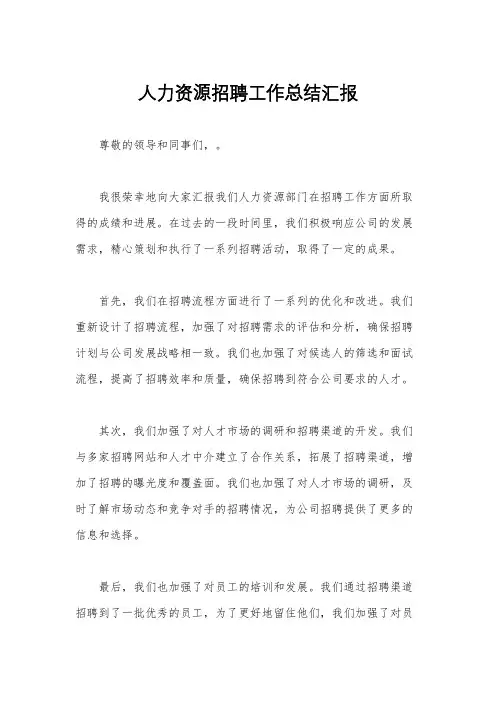 人力资源招聘工作总结汇报

尊敬的领导和同事们，。

我很荣幸地向大家汇报我们人力资源部门在招聘工作方面所取得的成绩和进展。在过去的一段时间里，我们积极响应公司的发展需求，精心策划和执行了一系列招聘活动，取得了一定的成果。

首先，我们在招聘流程方面进行了一系列的优化和改进。我们重新设计了招聘流程，加强了对招聘需求的评估和分析，确保招聘计划与公司发展战略相一致。我们也加强了对候选人的筛选和面试流程，提高了招聘效率和质量，确保招聘到符合公司要求的人才。

其次，我们加强了对人才市场的调研和招聘渠道的开发。我们与多家招聘网站和人才中介建立了合作关系，拓展了招聘渠道，增加了招聘的曝光度和覆盖面。我们也加强了对人才市场的调研，及时了解市场动态和竞争对手的招聘情况，为公司招聘提供了更多的信息和选择。

最后，我们也加强了对员工的培训和发展。我们通过招聘渠道招聘到了一批优秀的员工，为了更好地留住他们，我们加强了对员